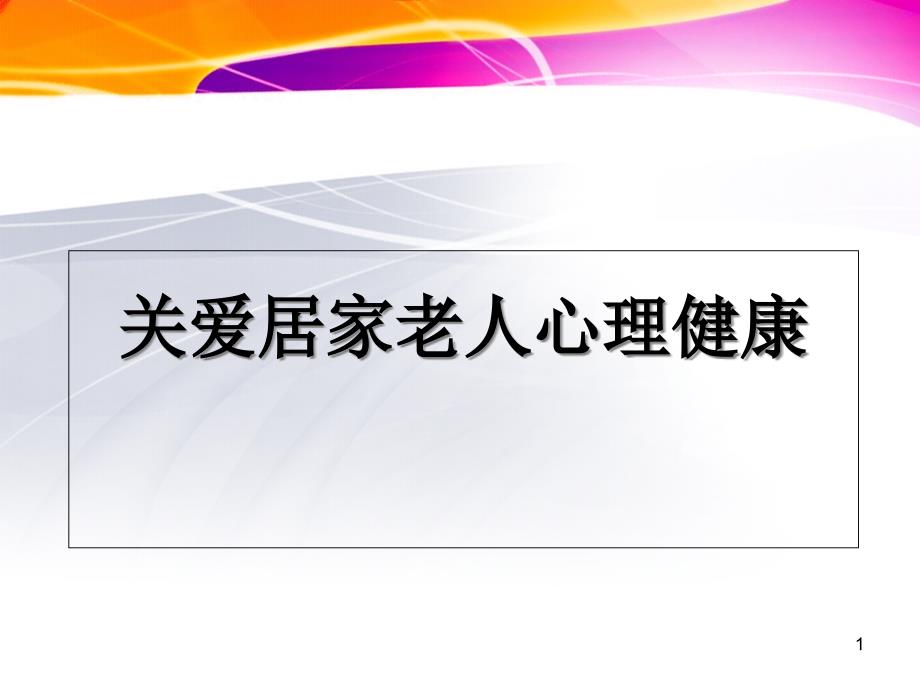 关爱居家老人心理健康

1